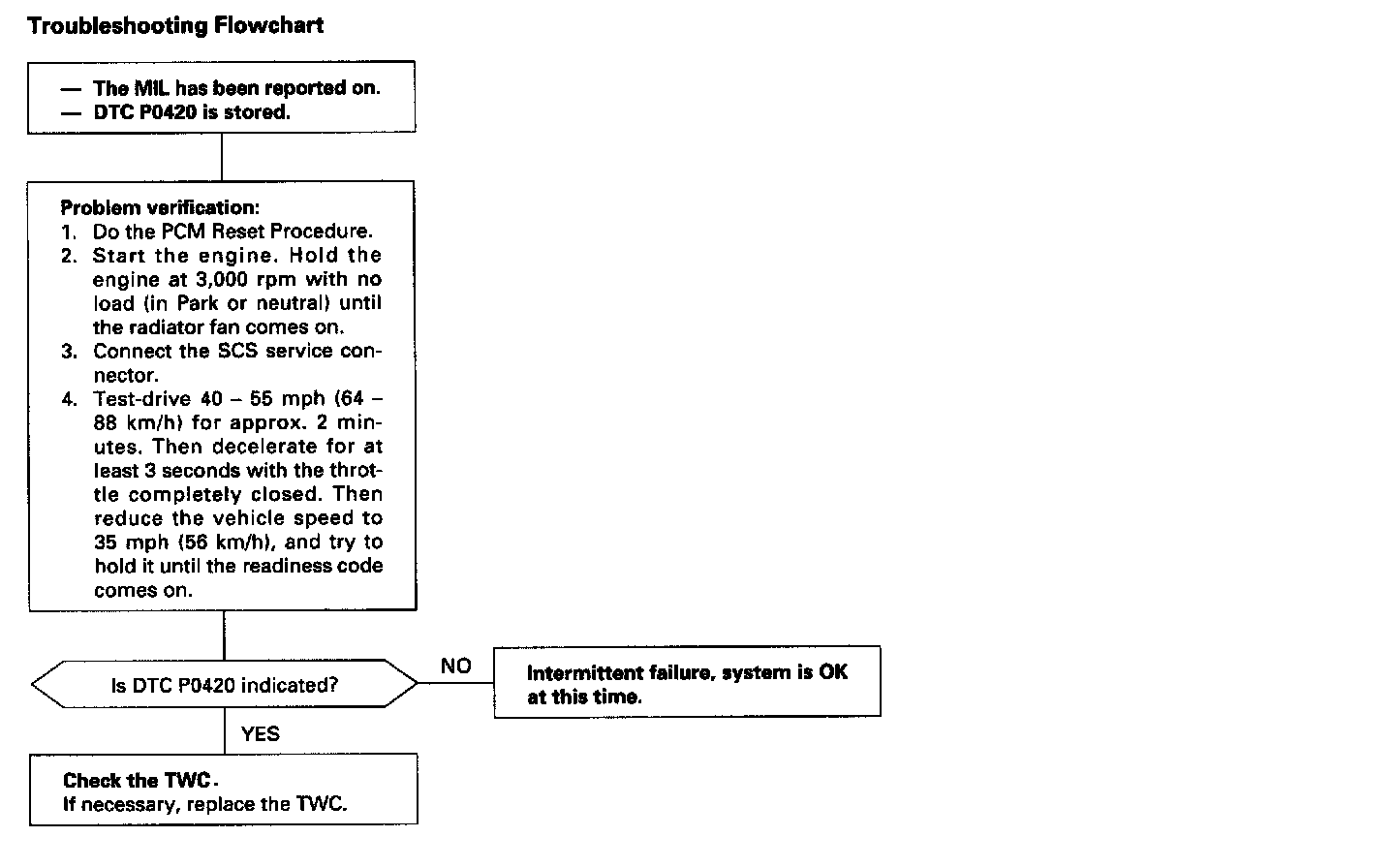 Troubleshooting Flowchart

— The MIL has been reported on.
— DTC P0420 is stored.

Problem verification:
1. Do the PCM Reset Procedure.
2. Start the engine. Hold the engine at 3,000 rpm with no load (in Park or neutral) until the radiator fan comes on.
3. Connect the SCS service connector.
4. Test-drive 40 – 55 mph (64 – 88 km/h) for approx. 2 minutes. Then decelerate for at least 3 seconds with the throttle completely closed. Then reduce the vehicle speed to 35 mph (56 km/h), and try to hold it until the readiness code comes on.

Is DTC P0420 indicated?

NO

Intermittent failure, system is OK at this time.

YES

Check the TWC.
If necessary, replace the TWC.